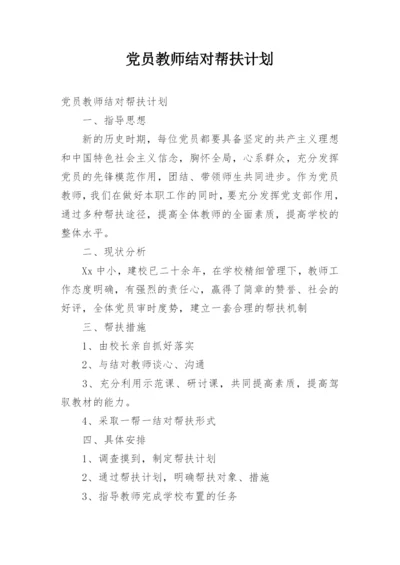 党员教师结对帮扶计划

党员教师结对帮扶计划

一、指导思想

新的历史时期，每位党员都要具备坚定的共产主义理想和中国特色社会主义信念，胸怀全局，心系群众，充分发挥党员的先锋模范作用，团结、带领师生共同进步。作为党员教师，我们在做好本职工作的同时，要充分发挥党支部作用，通过多种帮扶途径，提高全体教师的全面素质，提高学校的整体水平。

二、现状分析

Xx 中小，建校已二十余年，在学校精细管理下，教师工作态度明确，有强烈的责任心，赢得了简章的赞誉、社会的好评，全体党员审时度势，建立一套合理的帮扶机制

三、帮扶措施

1、由校长亲自抓好落实

2、与结对教师谈心、沟通

3、充分利用示范课、研讨课，共同提高素质，提高驾驭教材的能力。

4、采取一帮一结对帮扶形式

四、具体安排

1、调查摸到，制定帮扶计划

2、通过帮扶计划，明确帮扶对象、措施

3、指导教师完成学校布置的任务